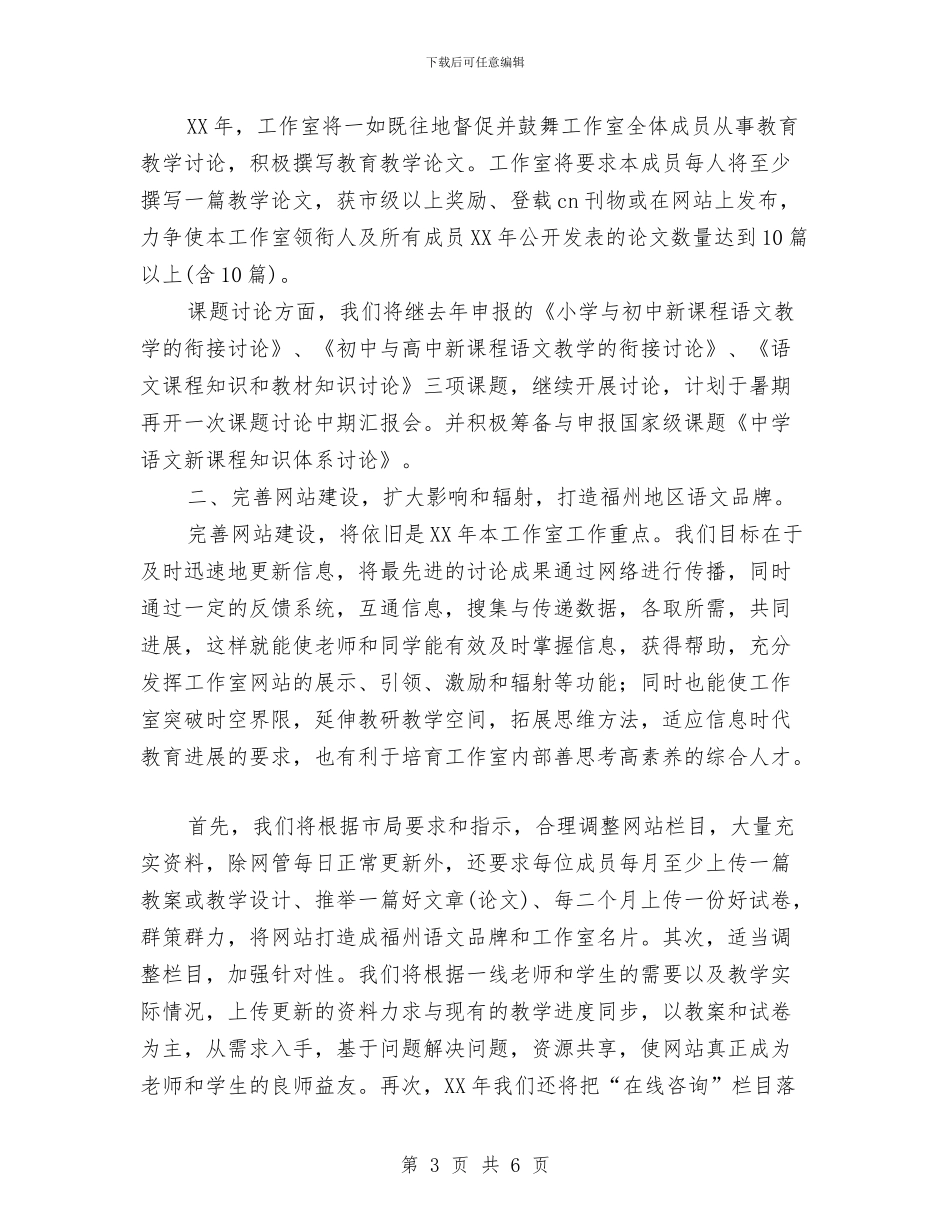 下载后可任意编辑

XX年，工作室将一如既往地督促并鼓舞工作室全体成员从事教育教学讨论，积极撰写教育教学论文。工作室将要求本成员每人将至少撰写一篇教学论文，获市级以上奖励、登载cn刊物或在网站上发布，力争使本工作室领衔人及所有成员XX年公开发表的论文数量达到10篇以上(含10篇)。

课题讨论方面，我们将继去年申报的《小学与初中新课程语文教学的衔接讨论》、《初中与高中新课程语文教学的衔接讨论》、《语文课程知识和教材知识讨论》三项课题，继续开展讨论，计划于暑期再开一次课题讨论中期汇报会。并积极筹备与申报国家级课题《中学语文新课程知识体系讨论》。

二、完善网站建设，扩大影响和辐射，打造福州地区语文品牌。

完善网站建设，将依旧是XX年本工作室工作重点。我们目标在于及时迅速地更新信息，将最先进的讨论成果通过网络进行传播，同时通过一定的反馈系统，互通信息，搜集与传递数据，各取所需，共同进展，这样就能使老师和同学能有效及时掌握信息，获得帮助，充分发挥工作室网站的展示、引领、激励和辐射等功能；同时也能使工作室突破时空界限，延伸教研教学空间，拓展思维方法，适应信息时代教育进展的要求，也有利于培育工作室内部善思考高素养的综合人才。

首先，我们将根据市局要求和指示，合理调整网站栏目，大量充实资料，除网管每日正常更新外，还要求每位成员每月至少上传一篇教案或教学设计、推举一篇好文章(论文)、每二个月上传一份好试卷，群策群力，将网站打造成福州语文品牌和工作室名片。其次，适当调整栏目，加强针对性。我们将根据一线老师和学生的需要以及教学实际情况，上传更新的资料力求与现有的教学进度同步，以教案和试卷为主，从需求入手，基于问题解决问题，资源共享，使网站真正成为老师和学生的良师益友。再次，XX年我们还将把“在线咨询”栏目落

第 3 页 共 6 页